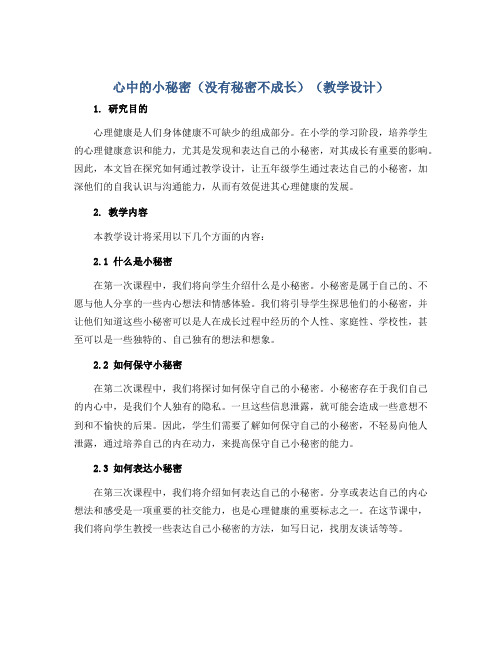 心中的小秘密（没有秘密不成长）（教学设计）

1. 研究目的

心理健康是人们身体健康不可缺少的组成部分。在小学的学习阶段，培养学生的心理健康意识和能力，尤其是发现和表达自己的小秘密，对其成长有重要的影响。因此，本文旨在探究如何通过教学设计，让五年级学生通过表达自己的小秘密，加深他们的自我认识与沟通能力，从而有效促进其心理健康的发展。

2. 教学内容

本教学设计将采用以下几个方面的内容：

2.1 什么是小秘密

在第一次课程中，我们将向学生介绍什么是小秘密。小秘密是属于自己的、不愿与他人分享的一些内心想法和情感体验。我们将引导学生探思他们的小秘密，并让他们知道这些小秘密可以是人在成长过程中经历的个人性、家庭性、学校性，甚至可以是一些独特的、自己独有的想法和想象。

2.2 如何保守小秘密

在第二次课程中，我们将探讨如何保守自己的小秘密。小秘密存在于我们自己的内心中，是我们个人独有的隐私。一旦这些信息泄露，就可能会造成一些意想不到和不愉快的后果。因此，学生们需要了解如何保守自己的小秘密，不轻易向他人泄露，通过培养自己的内在动力，来提高保守自己小秘密的能力。

2.3 如何表达小秘密

在第三次课程中，我们将介绍如何表达自己的小秘密。分享或表达自己的内心想法和感受是一项重要的社交能力，也是心理健康的重要标志之一。在这节课中，我们将向学生教授一些表达自己小秘密的方法，如写日记，找朋友谈话等等。